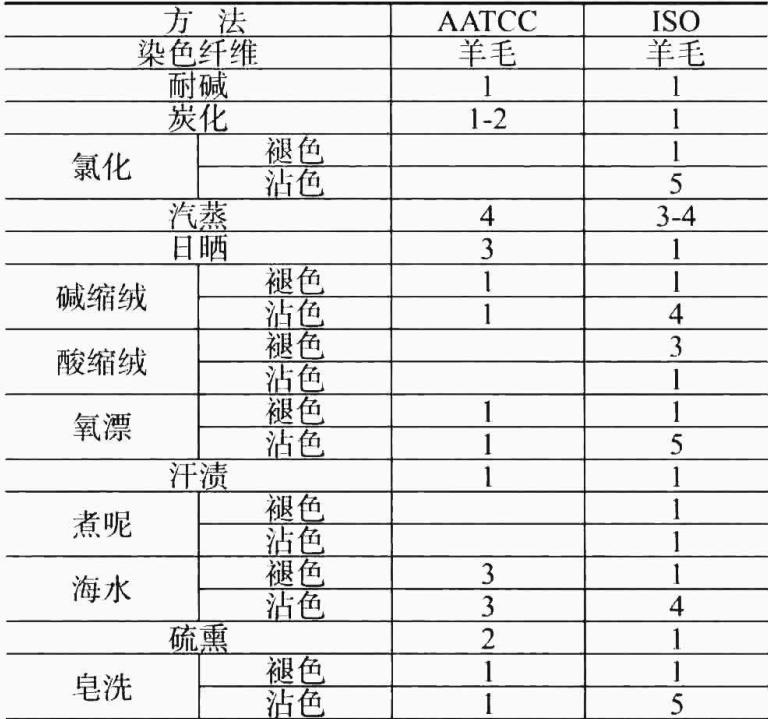 | 方 法 |  | AATCC | ISO |
|---|---|---|---|
| 染色纤维 |  | 羊毛 | 羊毛 |
| 耐碱 |  | 1 | 1 |
| 炭化 |  | 1-2 | 1 |
| 氯化 | 褪色 |  | 1 |
|  | 沾色 |  | 5 |
| 汽蒸 |  | 4 | 3-4 |
| 日晒 |  | 3 | 1 |
| 碱缩绒 | 褪色 | 1 | 1 |
|  | 沾色 | 1 | 4 |
| 酸缩绒 | 褪色 |  | 3 |
|  | 沾色 |  | 1 |
| 氧漂 | 褪色 | 1 | 1 |
|  | 沾色 | 1 | 5 |
| 汗渍 |  | 1 | 1 |
| 煮呢 | 褪色 |  | 1 |
|  | 沾色 |  | 1 |
| 海水 | 褪色 | 3 | 1 |
|  | 沾色 | 3 | 4 |
| 硫熏 |  | 2 | 1 |
| 皂洗 | 褪色 | 1 | 1 |
|  | 沾色 | 1 | 5 |